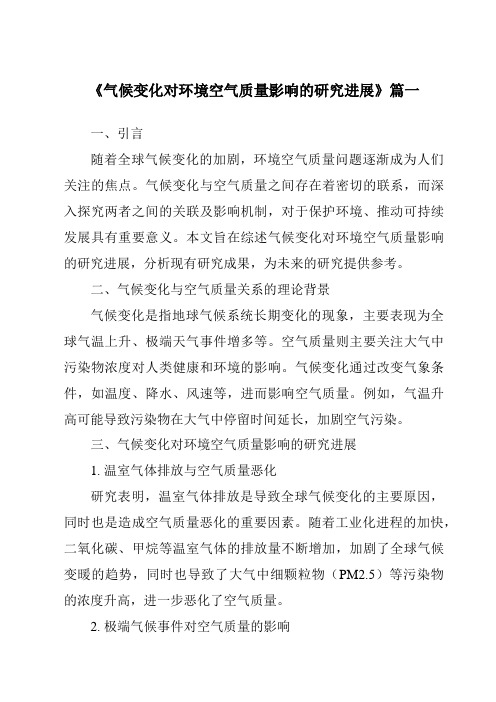 《气候变化对环境空气质量影响的研究进展》篇一

一、引言

随着全球气候变化的加剧，环境空气质量问题逐渐成为人们关注的焦点。气候变化与空气质量之间存在着密切的联系，而深入探究两者之间的关联及影响机制，对于保护环境、推动可持续发展具有重要意义。本文旨在综述气候变化对环境空气质量影响的研究进展，分析现有研究成果，为未来的研究提供参考。

二、气候变化与空气质量关系的理论背景

气候变化是指地球气候系统长期变化的现象，主要表现为全球气温上升、极端天气事件增多等。空气质量则主要关注大气中污染物浓度对人类健康和环境的影响。气候变化通过改变气象条件，如温度、降水、风速等，进而影响空气质量。例如，气温升高可能导致污染物在大气中停留时间延长，加剧空气污染。

三、气候变化对环境空气质量影响的研究进展

1. 温室气体排放与空气质量恶化

研究表明，温室气体排放是导致全球气候变化的主要原因，同时也是造成空气质量恶化的重要因素。随着工业化进程的加快，二氧化碳、甲烷等温室气体的排放量不断增加，加剧了全球气候变暖的趋势，同时也导致了大气中细颗粒物（PM2.5）等污染物的浓度升高，进一步恶化了空气质量。

2. 极端气候事件对空气质量的影响